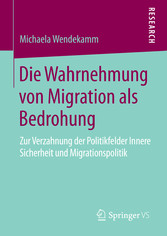 RESEARCH

Michaela Wendekamm

Die Wahrnehmung von Migration als Bedrohung

Zur Verzahnung der Politikfelder Innere Sicherheit und Migrationspolitik

Springer VS